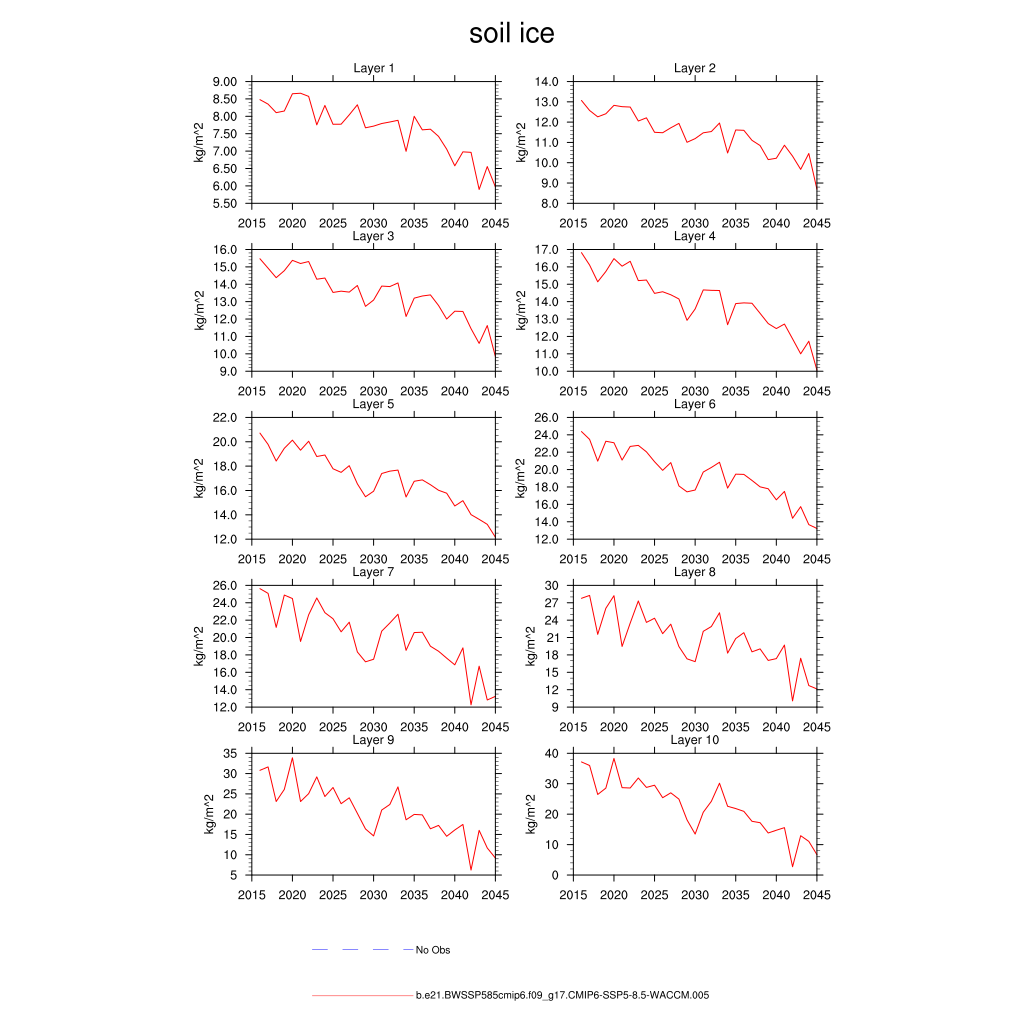 soil ice

Layer 1
kg/m^2
9.00
8.50
8.00
7.50
7.00
6.50
6.00
5.50
2015 2020 2025 2030 2035 2040 2045

Layer 2
kg/m^2
14.0
13.0
12.0
11.0
10.0
9.0
8.0
2015 2020 2025 2030 2035 2040 2045

Layer 3
kg/m^2
16.0
15.0
14.0
13.0
12.0
11.0
10.0
9.0
2015 2020 2025 2030 2035 2040 2045

Layer 4
kg/m^2
17.0
16.0
15.0
14.0
13.0
12.0
11.0
10.0
2015 2020 2025 2030 2035 2040 2045

Layer 5
kg/m^2
22.0
20.0
18.0
16.0
14.0
12.0
2015 2020 2025 2030 2035 2040 2045

Layer 6
kg/m^2
26.0
24.0
22.0
20.0
18.0
16.0
14.0
12.0
2015 2020 2025 2030 2035 2040 2045

Layer 7
kg/m^2
26.0
24.0
22.0
20.0
18.0
16.0
14.0
12.0
2015 2020 2025 2030 2035 2040 2045

Layer 8
kg/m^2
30
27
24
21
18
15
12
9
2015 2020 2025 2030 2035 2040 2045

Layer 9
kg/m^2
35
30
25
20
15
10
5
2015 2020 2025 2030 2035 2040 2045

Layer 10
kg/m^2
40
30
20
10
0
2015 2020 2025 2030 2035 2040 2045

No Obs

b.e21.BWSSP585cmip6.f09_g17.CMIP6-SSP5-8.5-WACCM.005